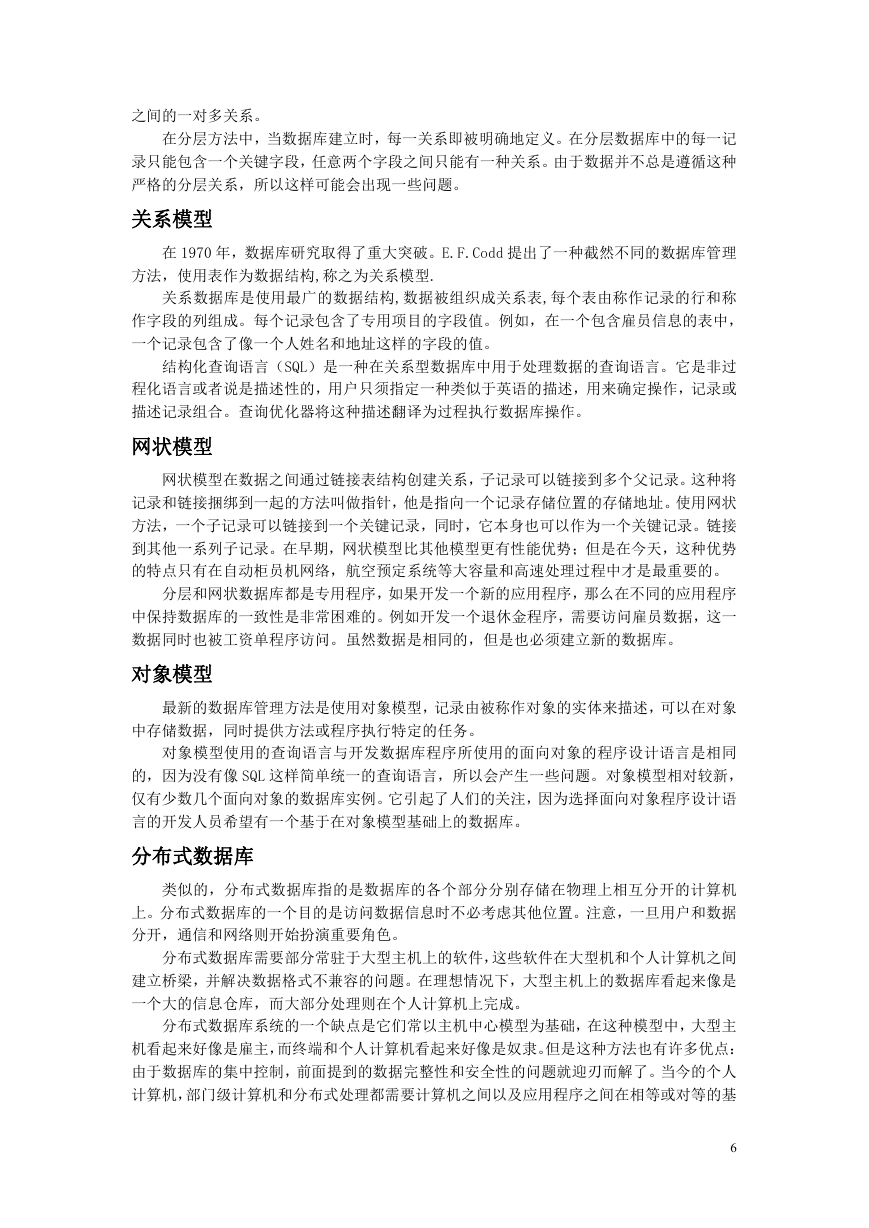 之间的一对多关系。

在分层方法中，当数据库建立时，每一关系即被明确地定义。在分层数据库中的每一记录只能包含一个关键字段，任意两个字段之间只能有一种关系。由于数据并不总是遵循这种严格的分层关系，所以这样可能会出现一些问题。

关系模型

在 1970 年，数据库研究取得了重大突破。E.F.Codd 提出了一种截然不同的数据库管理方法，使用表作为数据结构,称之为关系模型.

关系数据库是使用最广的数据结构,数据被组织成关系表,每个表由称作记录的行和称作字段的列组成。每个记录包含了专用项目的字段值。例如，在一个包含雇员信息的表中，一个记录包含了像一个人姓名和地址这样的字段的值。

结构化查询语言（SQL）是一种在关系型数据库中用于处理数据的查询语言。它是非过程化语言或者说是描述性的，用户只须指定一种类似于英语的描述，用来确定操作，记录或描述记录组合。查询优化器将这种描述翻译为过程执行数据库操作。

网状模型

网状模型在数据之间通过链接表结构创建关系，子记录可以链接到多个父记录。这种将记录和链接捆绑到一起的方法叫做指针，他是指向一个记录存储位置的存储地址。使用网状方法，一个子记录可以链接到一个关键记录，同时，它本身也可以作为一个关键记录。链接到其他一系列子记录。在早期，网状模型比其他模型更有性能优势；但是在今天，这种优势的特点只有在自动柜员机网络，航空预定系统等大容量和高速处理过程中才是最重要的。

分层和网状数据库都是专用程序，如果开发一个新的应用程序，那么在不同的应用程序中保持数据库的一致性是非常困难的。例如开发一个退休金程序，需要访问雇员数据，这一数据同时也被工资单程序访问。虽然数据是相同的，但是也必须建立新的数据库。

对象模型

最新的数据库管理方法是使用对象模型，记录由被称作对象的实体来描述，可以在对象中存储数据，同时提供方法或程序执行特定的任务。

对象模型使用的查询语言与开发数据库程序所使用的面向对象的程序设计语言是相同的，因为没有像 SQL 这样简单统一的查询语言，所以会产生一些问题。对象模型相对较新，仅有少数几个面向对象的数据库实例。它引起了人们的关注，因为选择面向对象程序设计语言的开发人员希望有一个基于在对象模型基础上的数据库。

分布式数据库

类似的，分布式数据库指的是数据库的各个部分分别存储在物理上相互分开的计算机上。分布式数据库的一个目的是访问数据信息时不必考虑其他位置。注意，一旦用户和数据分开，通信和网络则开始扮演重要角色。

分布式数据库需要部分常驻于大型主机上的软件，这些软件在大型机和个人计算机之间建立桥梁，并解决数据格式不兼容的问题。在理想情况下，大型主机上的数据库看起来像是一个大的信息仓库，而大部分处理则在个人计算机上完成。

分布式数据库系统的一个缺点是它们常以主机中心模型为基础，在这种模型中，大型主机看起来好像是雇主，而终端和个人计算机看起来好像是奴隶。但是这种方法也有许多优点：由于数据库的集中控制，前面提到的数据完整性和安全性的问题就迎刃而解了。当今的个人计算机，部门级计算机和分布式处理都需要计算机之间以及应用程序之间在相等或对等的基

6